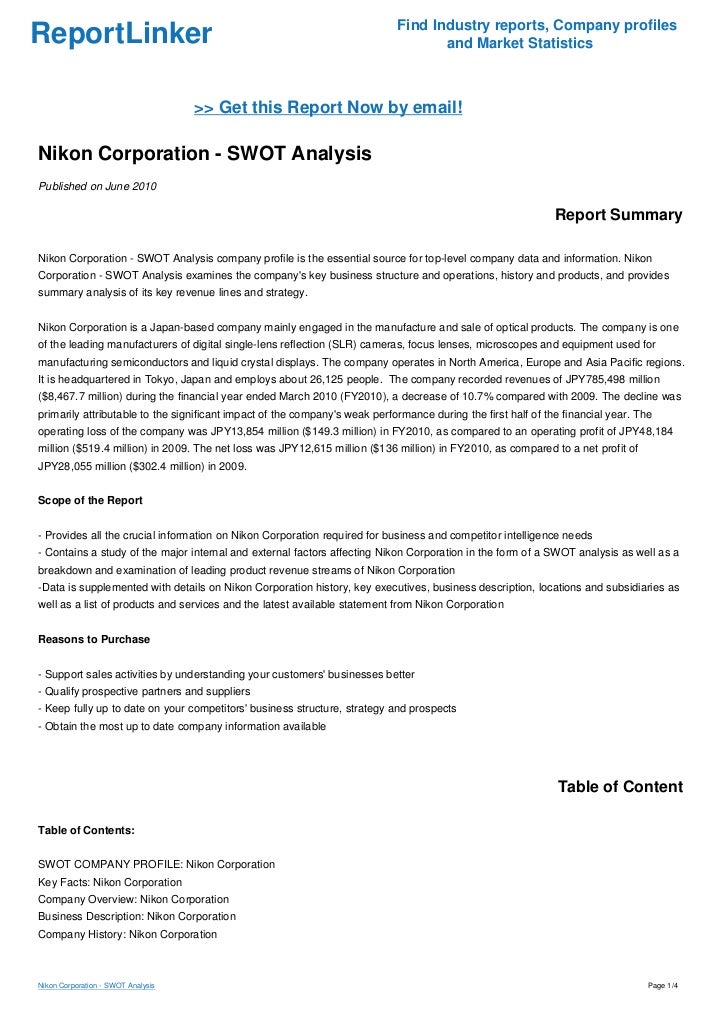 ReportLinker

Find Industry reports, Company profiles and Market Statistics

>> Get this Report Now by email!

Nikon Corporation - SWOT Analysis

Published on June 2010

Report Summary

Nikon Corporation - SWOT Analysis company profile is the essential source for top-level company data and information. Nikon Corporation - SWOT Analysis examines the company's key business structure and operations, history and products, and provides summary analysis of its key revenue lines and strategy.

Nikon Corporation is a Japan-based company mainly engaged in the manufacture and sale of optical products. The company is one of the leading manufacturers of digital single-lens reflection (SLR) cameras, focus lenses, microscopes and equipment used for manufacturing semiconductors and liquid crystal displays. The company operates in North America, Europe and Asia Pacific regions. It is headquartered in Tokyo, Japan and employs about 26,125 people. The company recorded revenues of JPY785,498 million ($8,467.7 million) during the financial year ended March 2010 (FY2010), a decrease of 10.7% compared with 2009. The decline was primarily attributable to the significant impact of the company's weak performance during the first half of the financial year. The operating loss of the company was JPY13,854 million ($149.3 million) in FY2010, as compared to an operating profit of JPY48,184 million ($519.4 million) in 2009. The net loss was JPY12,615 million ($136 million) in FY2010, as compared to a net profit of JPY28,055 million ($302.4 million) in 2009.

Scope of the Report

- Provides all the crucial information on Nikon Corporation required for business and competitor intelligence needs
- Contains a study of the major internal and external factors affecting Nikon Corporation in the form of a SWOT analysis as well as a breakdown and examination of leading product revenue streams of Nikon Corporation
-Data is supplemented with details on Nikon Corporation history, key executives, business description, locations and subsidiaries as well as a list of products and services and the latest available statement from Nikon Corporation

Reasons to Purchase

- Support sales activities by understanding your customers' businesses better
- Qualify prospective partners and suppliers
- Keep fully up to date on your competitors' business structure, strategy and prospects
- Obtain the most up to date company information available

Table of Content

Table of Contents:

SWOT COMPANY PROFILE: Nikon Corporation
Key Facts: Nikon Corporation
Company Overview: Nikon Corporation
Business Description: Nikon Corporation
Company History: Nikon Corporation

Nikon Corporation - SWOT Analysis

Page 1/4